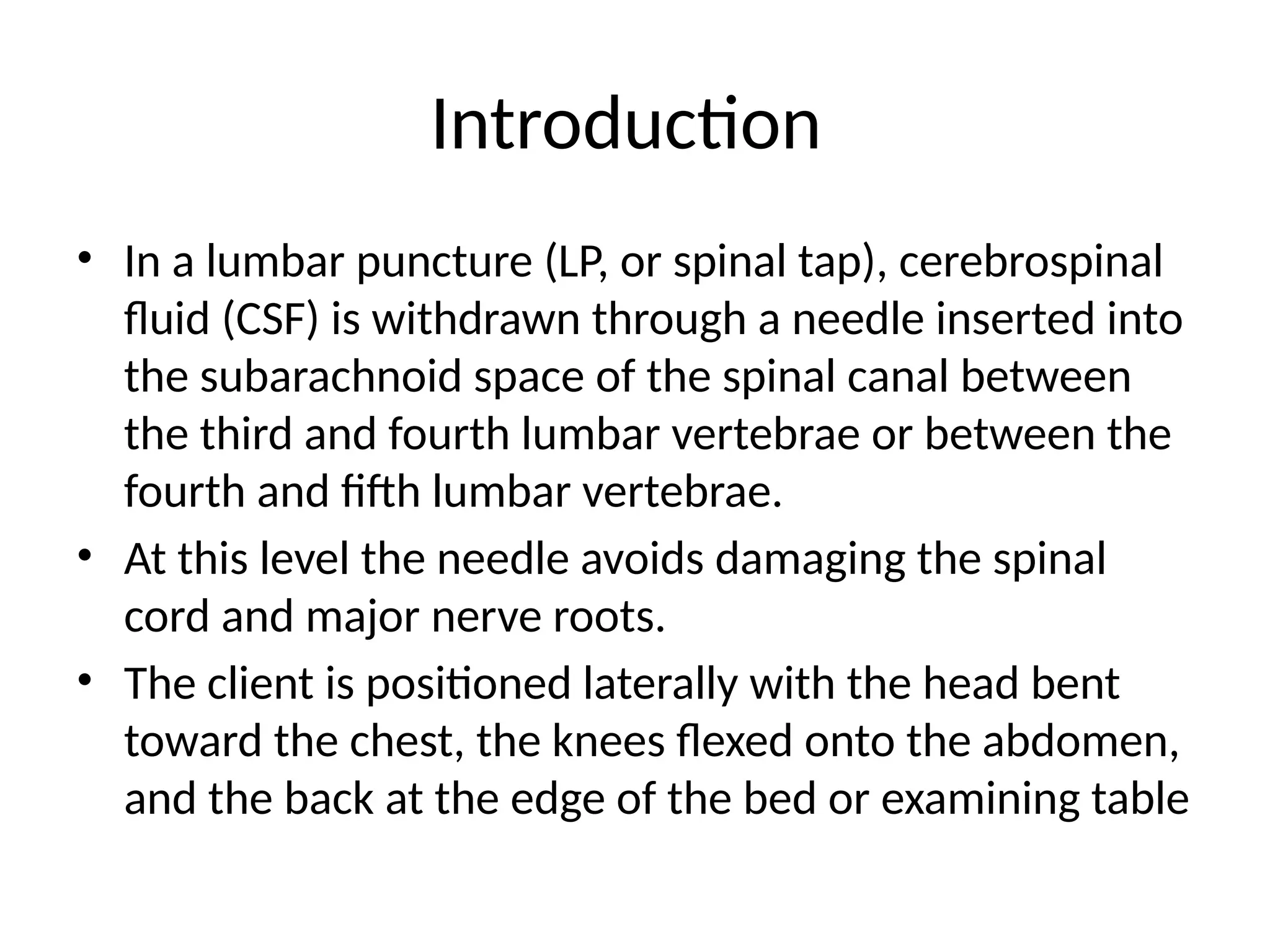 Introduction

• In a lumbar puncture (LP, or spinal tap), cerebrospinal fluid (CSF) is withdrawn through a needle inserted into the subarachnoid space of the spinal canal between the third and fourth lumbar vertebrae or between the fourth and fifth lumbar vertebrae.

• At this level the needle avoids damaging the spinal cord and major nerve roots.

• The client is positioned laterally with the head bent toward the chest, the knees flexed onto the abdomen, and the back at the edge of the bed or examining table